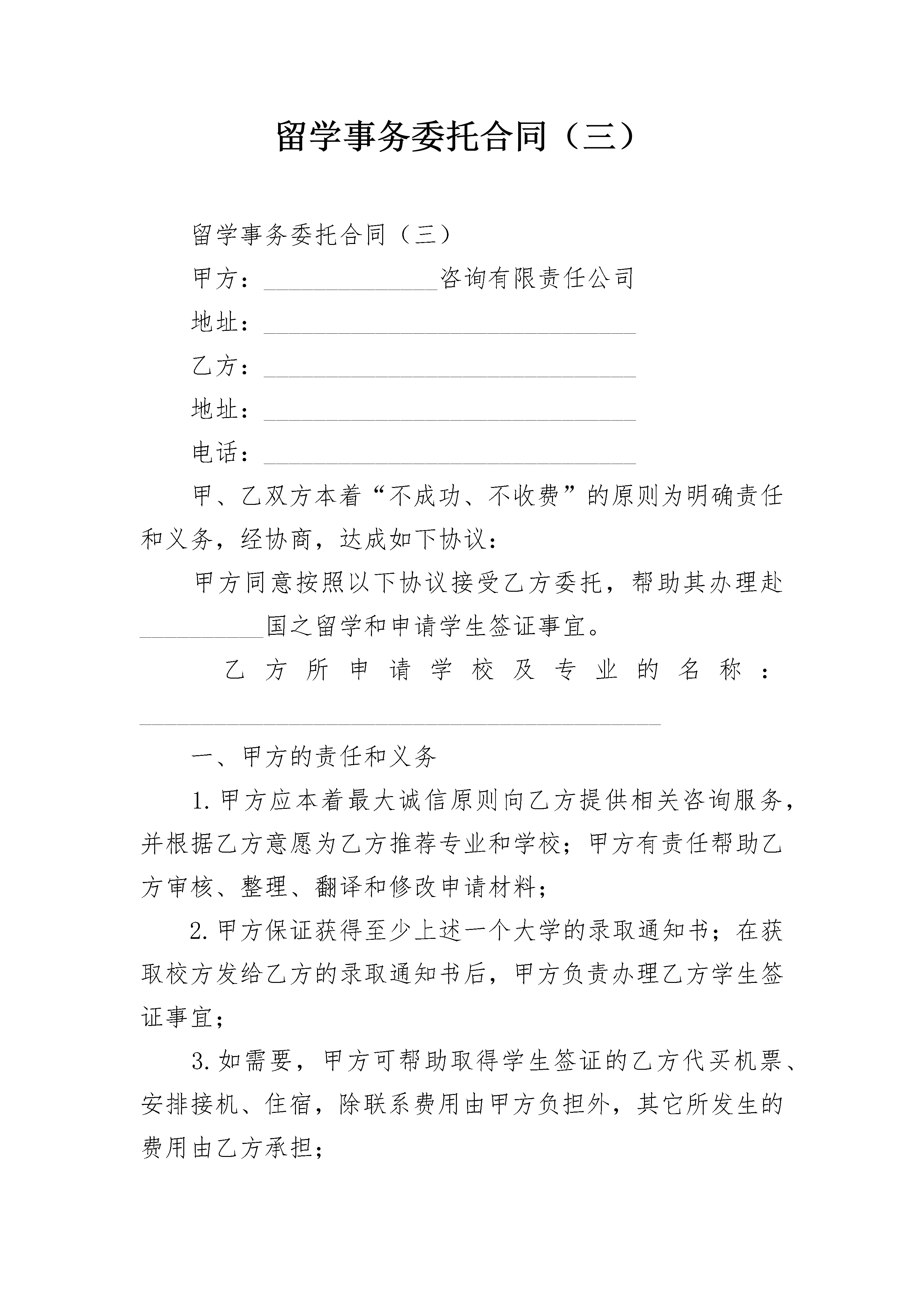 留学事务委托合同（三）

留学事务委托合同（三）

甲方：______________咨询有限责任公司

地址：______________________________

乙方：______________________________

地址：______________________________

电话：______________________________

甲、乙双方本着“不成功、不收费”的原则为明确责任和义务，经协商，达成如下协议：

甲方同意按照以下协议接受乙方委托，帮助其办理赴__________国之留学和申请学生签证事宜。

乙方所申请学校及专业的名称：__________________________________________

一、甲方的责任和义务

1.甲方应本着最大诚信原则向乙方提供相关咨询服务，并根据乙方意愿为乙方推荐专业和学校；甲方有责任帮助乙方审核、整理、翻译和修改申请材料；

2.甲方保证获得至少上述一个大学的录取通知书；在获取校方发给乙方的录取通知书后，甲方负责办理乙方学生签证事宜；

3.如需要，甲方可帮助取得学生签证的乙方代买机票、安排接机、住宿，除联系费用由甲方负担外，其它所发生的费用由乙方承担；